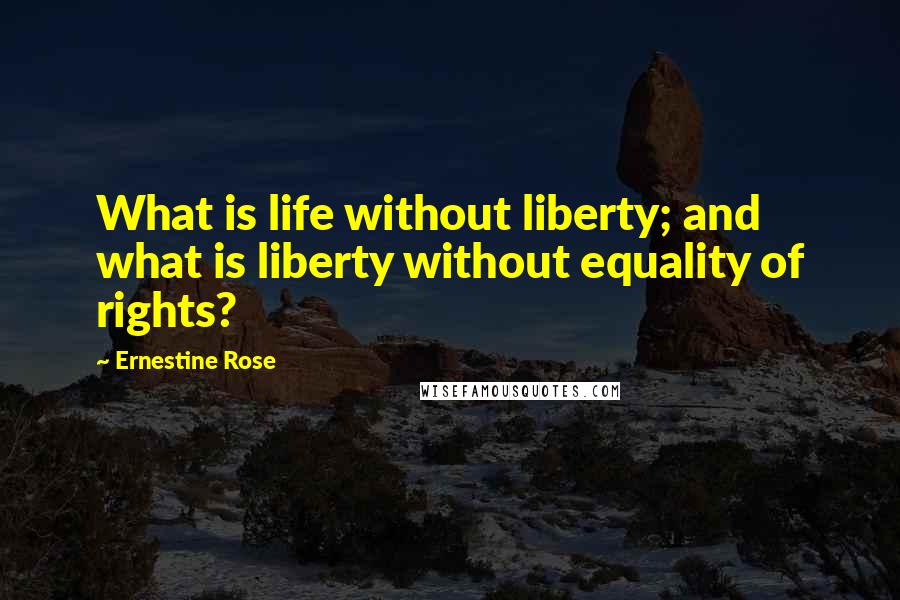 What is life without liberty; and what is liberty without equality of rights?

~ Ernestine Rose

WISEFAMOUSQUOTES.COM